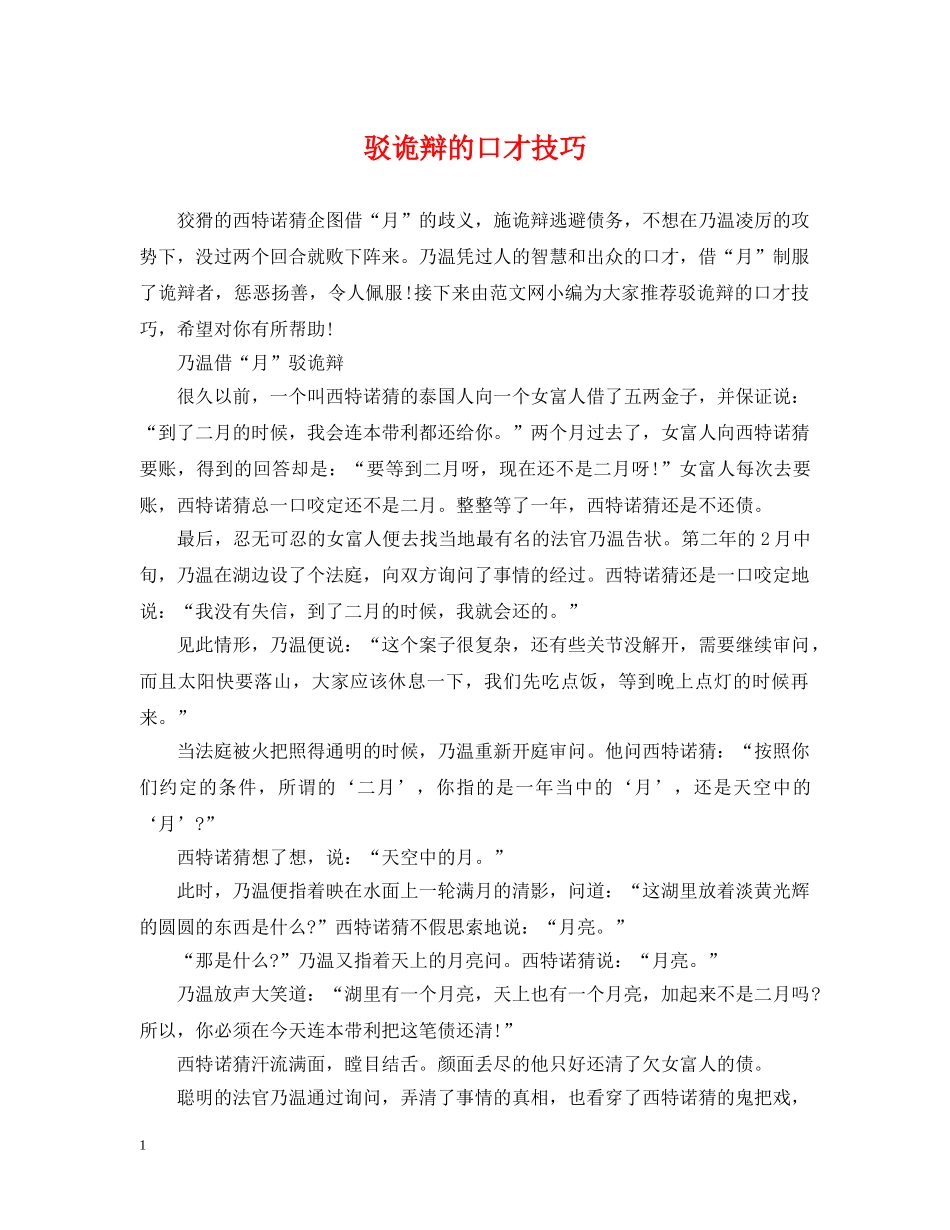 驳诡辩的口才技巧

狡猾的西特诺猜企图借“月”的歧义，施诡辩逃避债务，不想在乃温凌厉的攻势下，没过两个回合就败下阵来。乃温凭过人的智慧和出众的口才，借“月”制服了诡辩者，惩恶扬善，令人佩服!接下来由范文网小编为大家推荐驳诡辩的口才技巧，希望对你有所帮助!

乃温借“月”驳诡辩

很久以前，一个叫西特诺猜的泰国人向一个女富人借了五两金子，并保证说：“到了二月的时候，我会连本带利都还给你。”两个月过去了，女富人向西特诺猜要账，得到的回答却是：“要等到二月呀，现在还不是二月呀!”女富人每次去要账，西特诺猜总一口咬定还不是二月。整整等了一年，西特诺猜还是不还债。

最后，忍无可忍的女富人便去找当地最有名的法官乃温告状。第二年的2月中旬，乃温在湖边设了个法庭，向双方询问了事情的经过。西特诺猜还是一口咬定地说：“我没有失信，到了二月的时候，我就会还的。”

见此情形，乃温便说：“这个案子很复杂，还有些关节没解开，需要继续审问，而且太阳快要落山，大家应该休息一下，我们先吃点饭，等到晚上点灯的时候再来。”

当法庭被火把照得通明的时候，乃温重新开庭审问。他问西特诺猜：“按照你们约定的条件，所谓的‘二月’，你指的是一年当中的‘月’，还是天空中的‘月’?”

西特诺猜想了想，说：“天空中的月。”

此时，乃温便指着映在水面上一轮满月的清影，问道：“这湖里放着淡黄光辉的圆圆的东西是什么?”西特诺猜不假思索地说：“月亮。”

“那是什么?”乃温又指着天上的月亮问。西特诺猜说：“月亮。”

乃温放声大笑道：“湖里有一个月亮，天上也有一个月亮，加起来不是二月吗?所以，你必须在今天连本带利把这笔债还清!”

西特诺猜汗流满面，瞠目结舌。颜面丢尽的他只好还清了欠女富人的债。

聪明的法官乃温通过询问，弄清了事情的真相，也看穿了西特诺猜的鬼把戏，

1